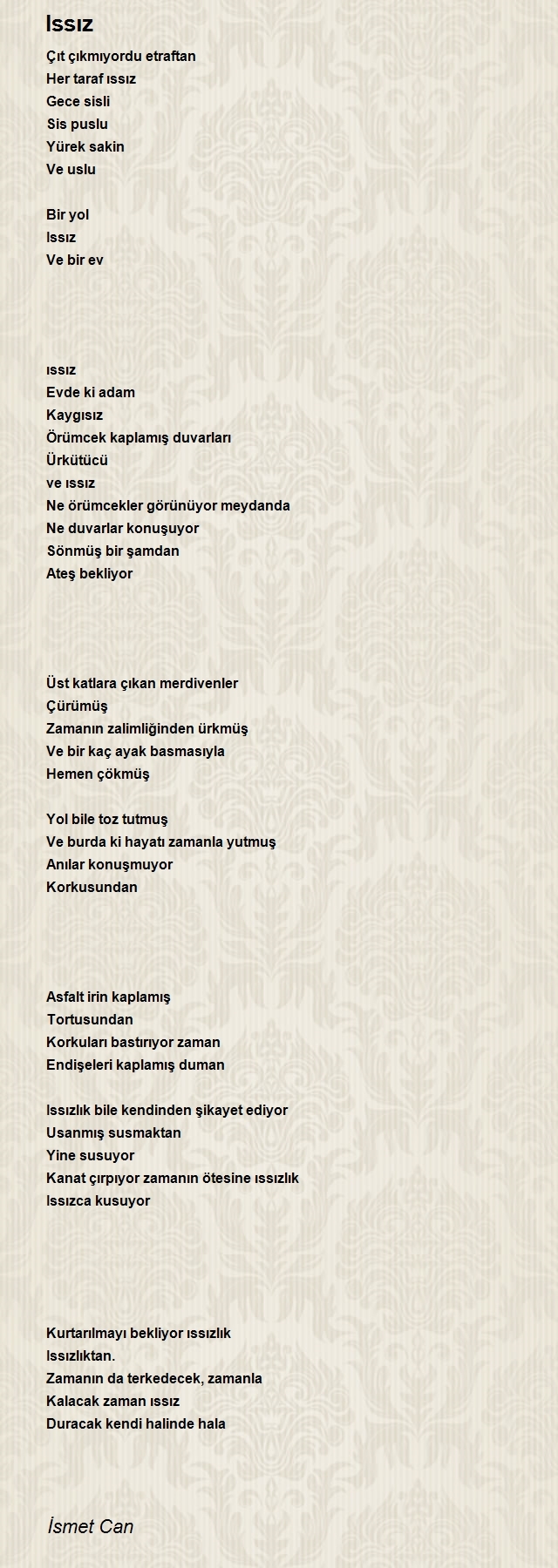 Issız

Çıt çıkmıyordu etraftan
Her taraf ıssız
Gece sisli
Sis puslu
Yürek sakin
Ve uslu

Bir yol
Issız
Ve bir ev

ıssız
Evde ki adam
Kaygısız
Örümcek kaplamış duvarları
Ürkütücü
ve ıssız
Ne örümcekler görünüyor meydanda
Ne duvarlar konuşuyor
Sönmüş bir şamdan
Ateş bekliyor

Üst katlara çıkan merdivenler
Çürümüş
Zamanın zalimliğinden ürkmüş
Ve bir kaç ayak basmasıyla
Hemen çökmüş

Yol bile toz tutmuş
Ve burda ki hayatı zamanla yutmuş
Anılar konuşmuyor
Korkusundan

Asfalt irin kaplamış
Tortusundan
Korkuları bastırıyor zaman
Endişeleri kaplamış duman

Issızlık bile kendinden şikayet ediyor
Usanmış susmaktan
Yine susuyor
Kanat çırpıyor zamanın ötesine ıssızlık
Issızca kusuyor

Kurtarılmayı bekliyor ıssızlık
Issızlıktan.
Zamanın da terkedecek, zamanla
Kalacak zaman ıssız
Duracak kendi halinde hala

İsmet Can